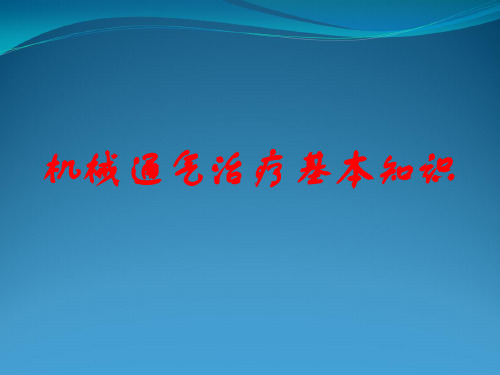 机械通气治疗基本知识